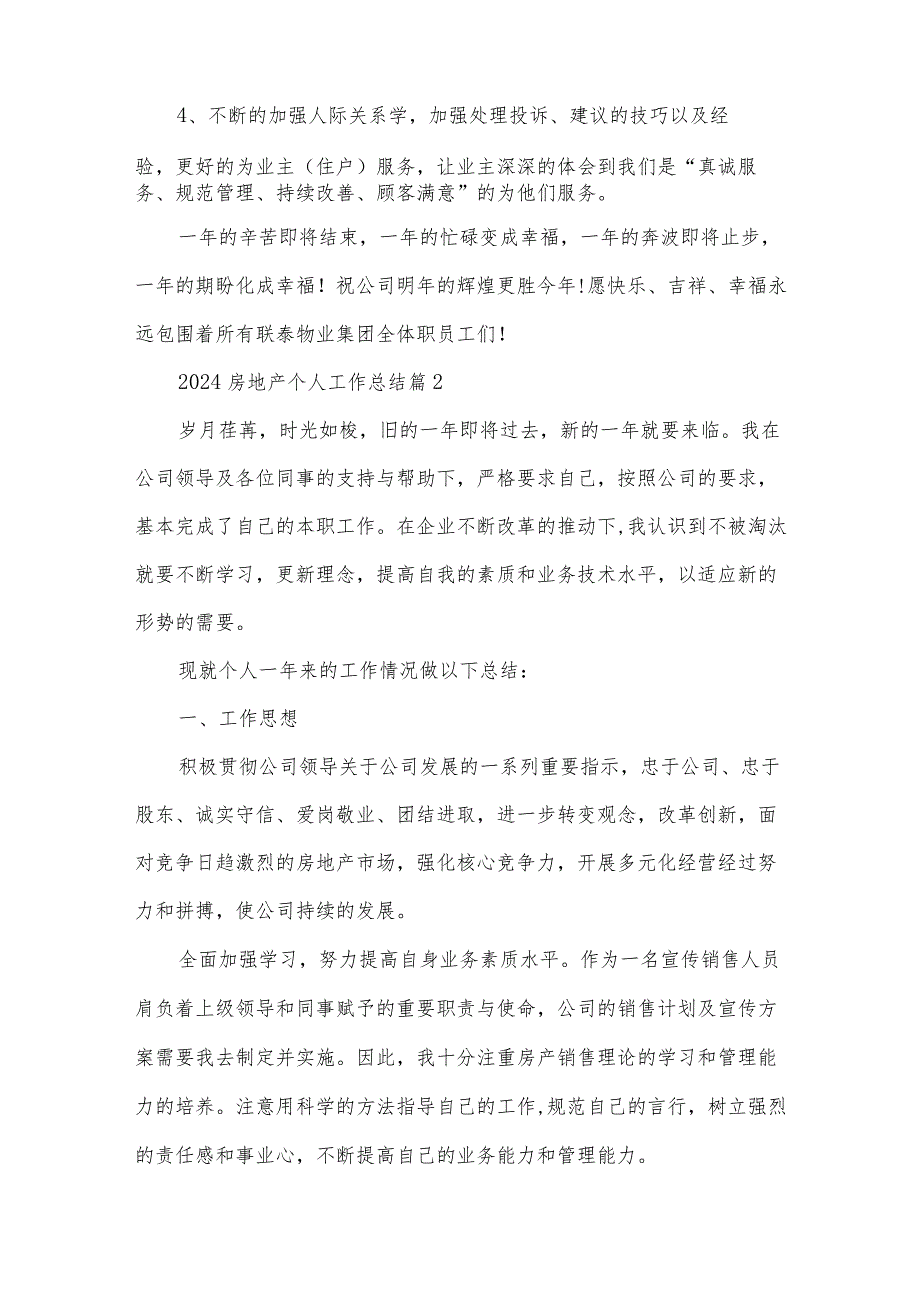 4、不断的加强人际关系学，加强处理投诉、建议的技巧以及经验，更好的为业主（住户）服务，让业主深深的体会到我们是“真诚服务、规范管理、持续改善、顾客满意”的为他们服务。

一年的辛苦即将结束，一年的忙碌变成幸福，一年的奔波即将止步，一年的期盼化成幸福！祝公司明年的辉煌更胜今年!愿快乐、吉祥、幸福永远包围着所有联泰物业集团全体职员工们!

2024 房地产个人工作总结篇 2

岁月荏苒，时光如梭，旧的一年即将过去，新的一年就要来临。我在公司领导及各位同事的支持与帮助下，严格要求自己，按照公司的要求，基本完成了自己的本职工作。在企业不断改革的推动下,我认识到不被淘汰就要不断学习，更新理念，提高自我的素质和业务技术水平，以适应新的形势的需要。

现就个人一年来的工作情况做以下总结：

一、工作思想

积极贯彻公司领导关于公司发展的一系列重要指示，忠于公司、忠于股东、诚实守信、爱岗敬业、团结进取，进一步转变观念，改革创新，面对竞争日趋激烈的房地产市场，强化核心竞争力，开展多元化经营经过努力和拼搏，使公司持续的发展。

全面加强学习，努力提高自身业务素质水平。作为一名宣传销售人员肩负着上级领导和同事赋予的重要职责与使命，公司的销售计划及宣传方案需要我去制定并实施。因此，我十分注重房产销售理论的学习和管理能力的培养。注意用科学的方法指导自己的工作,规范自己的言行，树立强烈的责任感和事业心，不断提高自己的业务能力和管理能力。